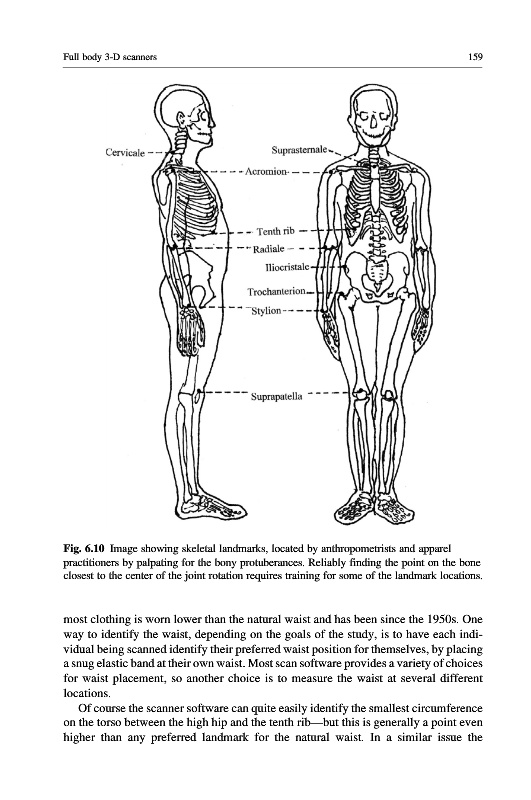 Full body 3-D scanners

159

Cervicale

Suprasternale

Acromion

Tenth rib

Radiale

Iliocristale

Trochanterion

Stylion

Suprapatella

Fig. 6.10 Image showing skeletal landmarks, located by anthropometrists and apparel practitioners by palpating for the bony protuberances. Reliably finding the point on the bone closest to the center of the joint rotation requires training for some of the landmark locations.

most clothing is worn lower than the natural waist and has been since the 1950s. One way to identify the waist, depending on the goals of the study, is to have each individual being scanned identify their preferred waist position for themselves, by placing a snug elastic band at their own waist. Most scan software provides a variety of choices for waist placement, so another choice is to measure the waist at several different locations.

Of course the scanner software can quite easily identify the smallest circumference on the torso between the high hip and the tenth rib—but this is generally a point even higher than any preferred landmark for the natural waist. In a similar issue the